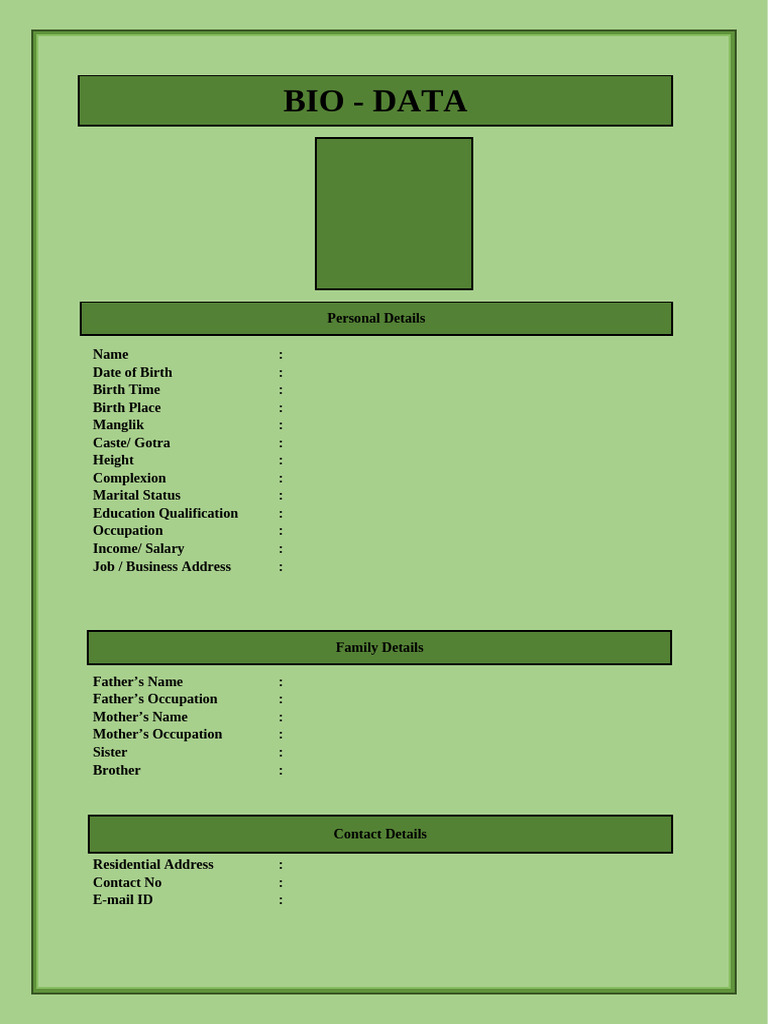 BIO - DATA

Personal Details

Name :
Date of Birth :
Birth Time :
Birth Place :
Manglik :
Caste/ Gotra :
Height :
Complexion :
Marital Status :
Education Qualification :
Occupation :
Income/ Salary :
Job / Business Address :

Family Details

Father’s Name :
Father’s Occupation :
Mother’s Name :
Mother’s Occupation :
Sister :
Brother :

Contact Details

Residential Address :
Contact No :
E-mail ID :